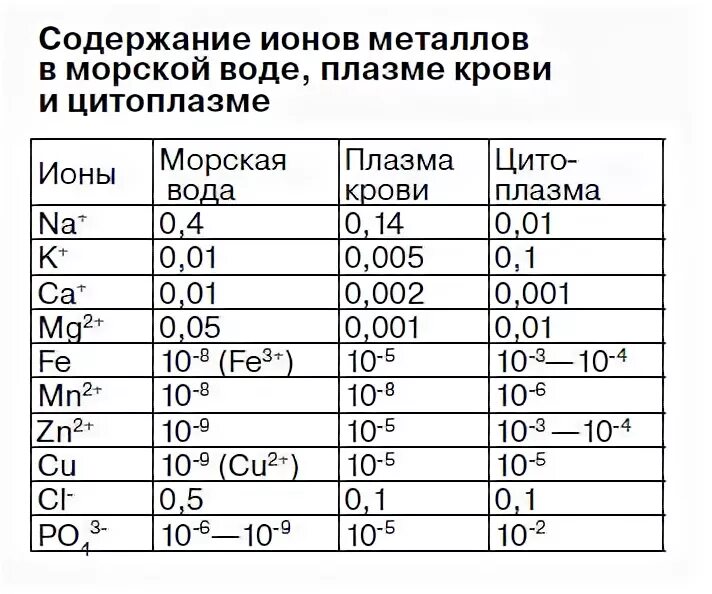 Содержание ионов металлов в морской воде, плазме крови и цитоплазме

| Ионы | Морская вода | Плазма крови | Цито-плазма |
|---|---|---|---|
| $Na^+$ | 0,4 | 0,14 | 0,01 |
| $K^+$ | 0,01 | 0,005 | 0,1 |
| $Ca^+$ | 0,01 | 0,002 | 0,001 |
| $Mg^{2+}$ | 0,05 | 0,001 | 0,01 |
| Fe | $10^{-8}$ ($Fe^{3+}$) | $10^{-5}$ | $10^{-3}$—$10^{-4}$ |
| $Mn^{2+}$ | $10^{-8}$ | $10^{-8}$ | $10^{-6}$ |
| $Zn^{2+}$ | $10^{-9}$ | $10^{-5}$ | $10^{-3}$—$10^{-4}$ |
| Cu | $10^{-9}$ ($Cu^{2+}$) | $10^{-5}$ | $10^{-5}$ |
| $Cl^-$ | 0,5 | 0,1 | 0,1 |
| $PO_4^{3-}$ | $10^{-6}$—$10^{-9}$ | $10^{-5}$ | $10^{-2}$ |